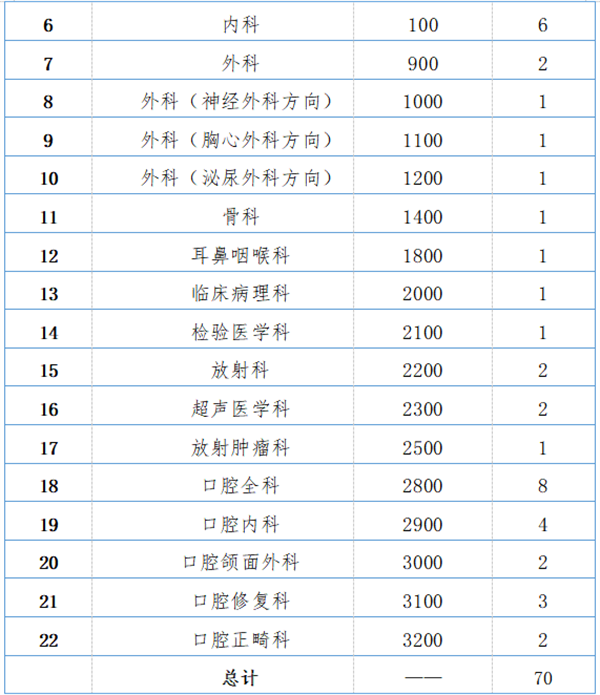 | 6 | 内科 | 100 | 6 |
|---|---|---|---|
| 7 | 外科 | 900 | 2 |
| 8 | 外科（神经外科方向） | 1000 | 1 |
| 9 | 外科（胸心外科方向） | 1100 | 1 |
| 10 | 外科（泌尿外科方向） | 1200 | 1 |
| 11 | 骨科 | 1400 | 1 |
| 12 | 耳鼻咽喉科 | 1800 | 1 |
| 13 | 临床病理科 | 2000 | 1 |
| 14 | 检验医学科 | 2100 | 1 |
| 15 | 放射科 | 2200 | 2 |
| 16 | 超声医学科 | 2300 | 2 |
| 17 | 放射肿瘤科 | 2500 | 1 |
| 18 | 口腔全科 | 2800 | 8 |
| 19 | 口腔内科 | 2900 | 4 |
| 20 | 口腔颌面外科 | 3000 | 2 |
| 21 | 口腔修复科 | 3100 | 3 |
| 22 | 口腔正畸科 | 3200 | 2 |
|  | 总计 | —— | 70 |